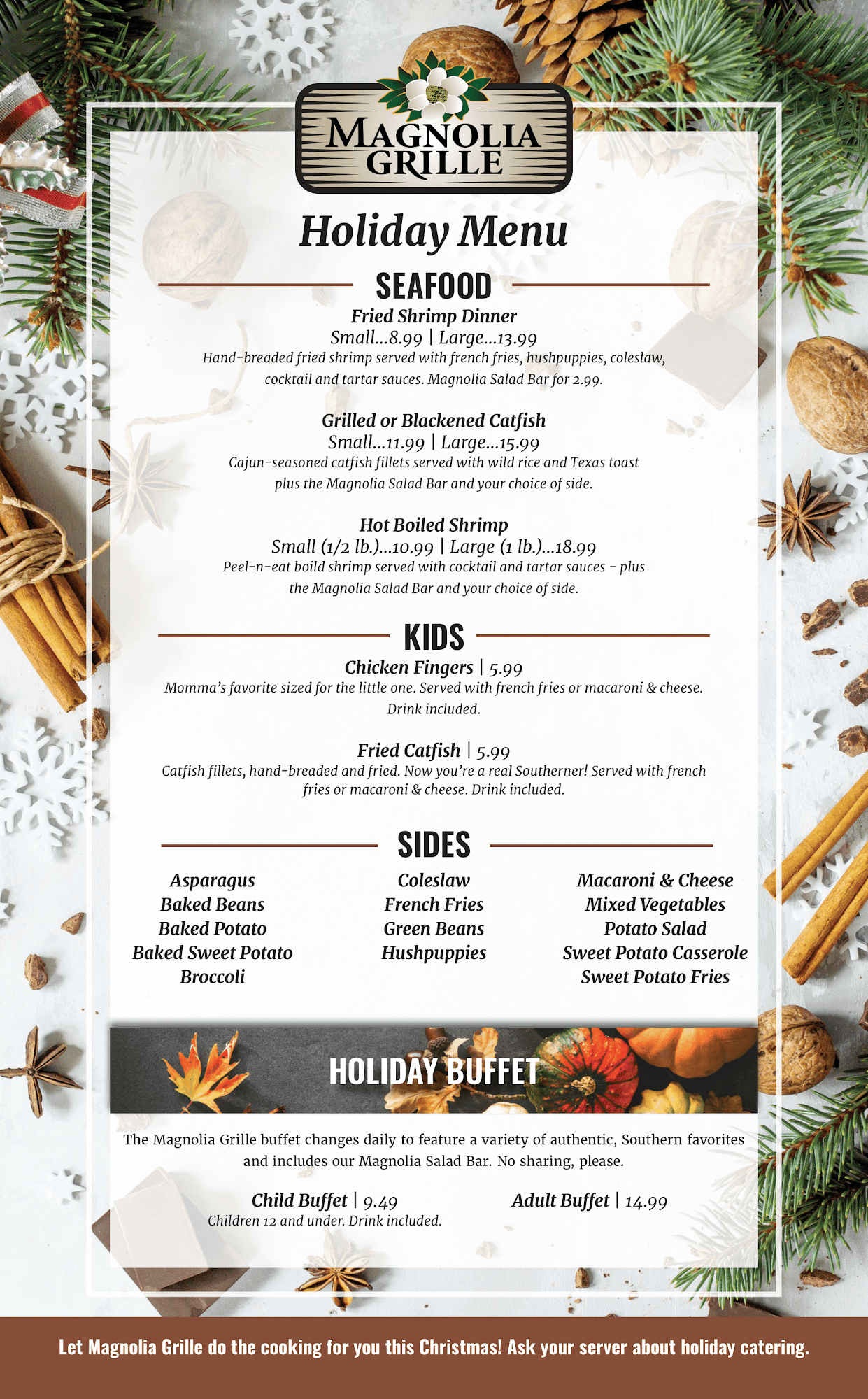 MAGNOLIA GRILLE

Holiday Menu

SEAFOOD

Fried Shrimp Dinner
Small...8.99 | Large...13.99
Hand-breaded fried shrimp served with french fries, hushpuppies, coleslaw, cocktail and tartar sauces. Magnolia Salad Bar for 2.99.

Grilled or Blackened Catfish
Small...11.99 | Large...15.99
Cajun-seasoned catfish fillets served with wild rice and Texas toast plus the Magnolia Salad Bar and your choice of side.

Hot Boiled Shrimp
Small (1/2 lb.)...10.99 | Large (1 lb.)...18.99
Peel-n-eat boild shrimp served with cocktail and tartar sauces - plus the Magnolia Salad Bar and your choice of side.

KIDS

Chicken Fingers | 5.99
Momma's favorite sized for the little one. Served with french fries or macaroni & cheese. Drink included.

Fried Catfish | 5.99
Catfish fillets, hand-breaded and fried. Now you're a real Southerner! Served with french fries or macaroni & cheese. Drink included.

SIDES

Asparagus
Baked Beans
Baked Potato
Baked Sweet Potato
Broccoli

Coleslaw
French Fries
Green Beans
Hushpuppies

Macaroni & Cheese
Mixed Vegetables
Potato Salad
Sweet Potato Casserole
Sweet Potato Fries

HOLIDAY BUFFET

The Magnolia Grille buffet changes daily to feature a variety of authentic, Southern favorites and includes our Magnolia Salad Bar. No sharing, please.

Child Buffet | 9.49
Children 12 and under. Drink included.

Adult Buffet | 14.99

Let Magnolia Grille do the cooking for you this Christmas! Ask your server about holiday catering.